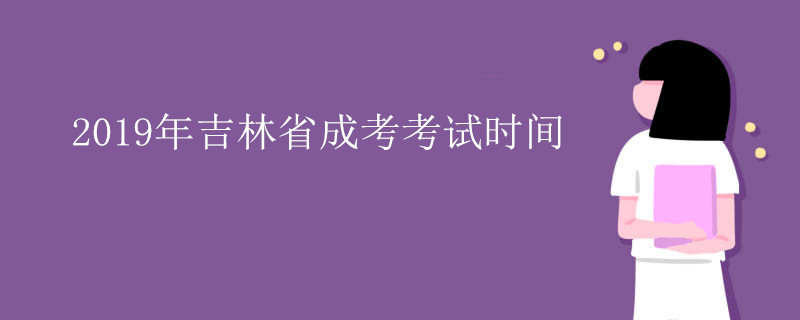 2019年吉林省成考考试时间